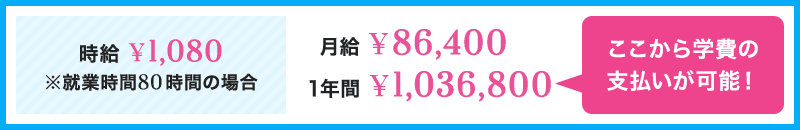 時給 ￥1,080
※就業時間80時間の場合

月給 ￥86,400
1年間 ￥1,036,800

ここから学費の支払いが可能！